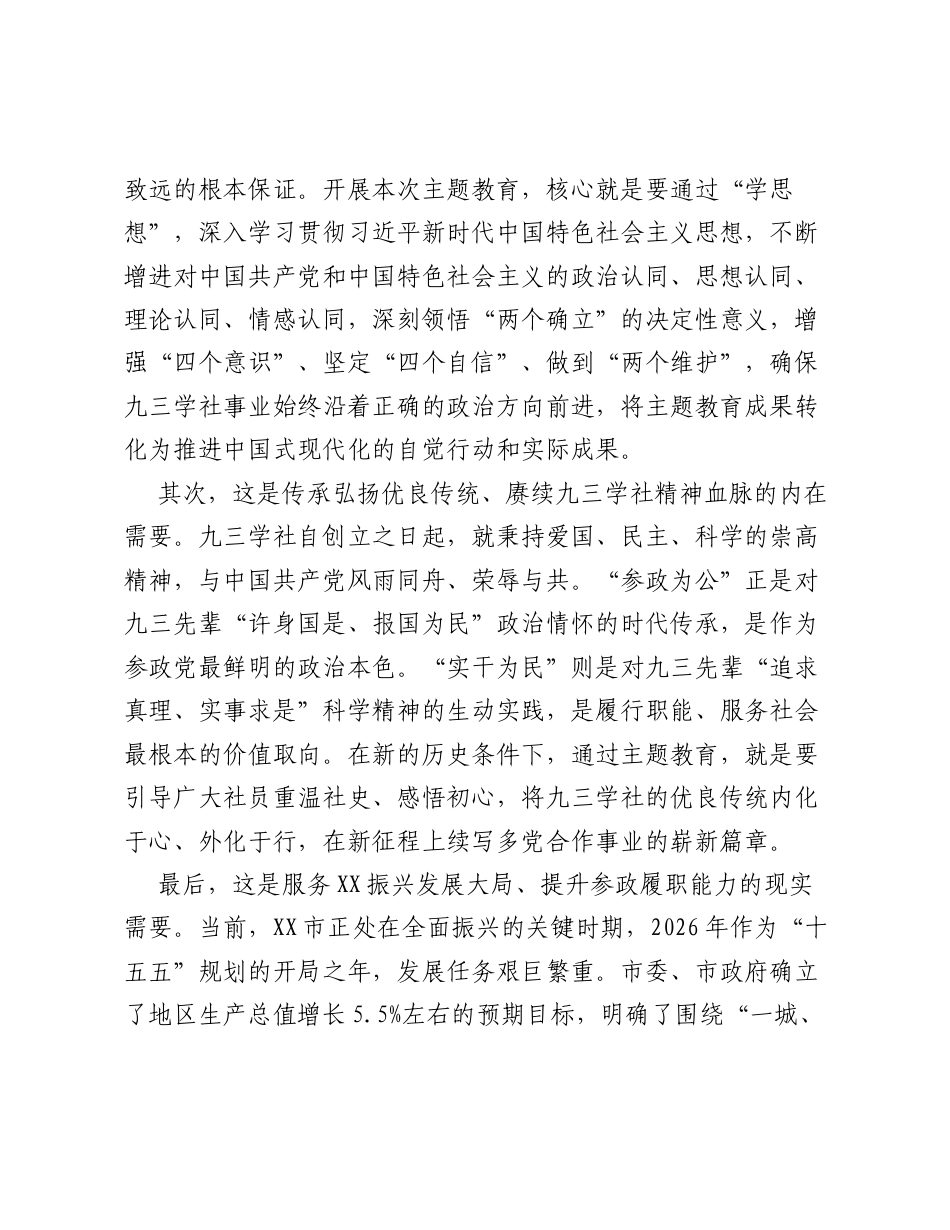 致远的根本保证。开展本次主题教育，核心就是要通过“学思想”，深入学习贯彻习近平新时代中国特色社会主义思想，不断增进对中国共产党和中国特色社会主义的政治认同、思想认同、理论认同、情感认同，深刻领悟“两个确立”的决定性意义，增强“四个意识”、坚定“四个自信”、做到“两个维护”，确保九三学社事业始终沿着正确的政治方向前进，将主题教育成果转化为推进中国式现代化的自觉行动和实际成果。

其次，这是传承弘扬优良传统、赓续九三学社精神血脉的内在需要。九三学社自创立之日起，就秉持爱国、民主、科学的崇高精神，与中国共产党风雨同舟、荣辱与共。“参政为公”正是对九三先辈“许身国是、报国为民”政治情怀的时代传承，是作为参政党最鲜明的政治本色。“实干为民”则是对九三先辈“追求真理、实事求是”科学精神的生动实践，是履行职能、服务社会最根本的价值取向。在新的历史条件下，通过主题教育，就是要引导广大社员重温社史、感悟初心，将九三学社的优良传统内化于心、外化于行，在新征程上续写多党合作事业的崭新篇章。

最后，这是服务XX振兴发展大局、提升参政履职能力的现实需要。当前，XX市正处在全面振兴的关键时期，2026年作为“十五五”规划的开局之年，发展任务艰巨繁重。市委、市政府确立了地区生产总值增长5.5%左右的预期目标，明确了围绕“一城、